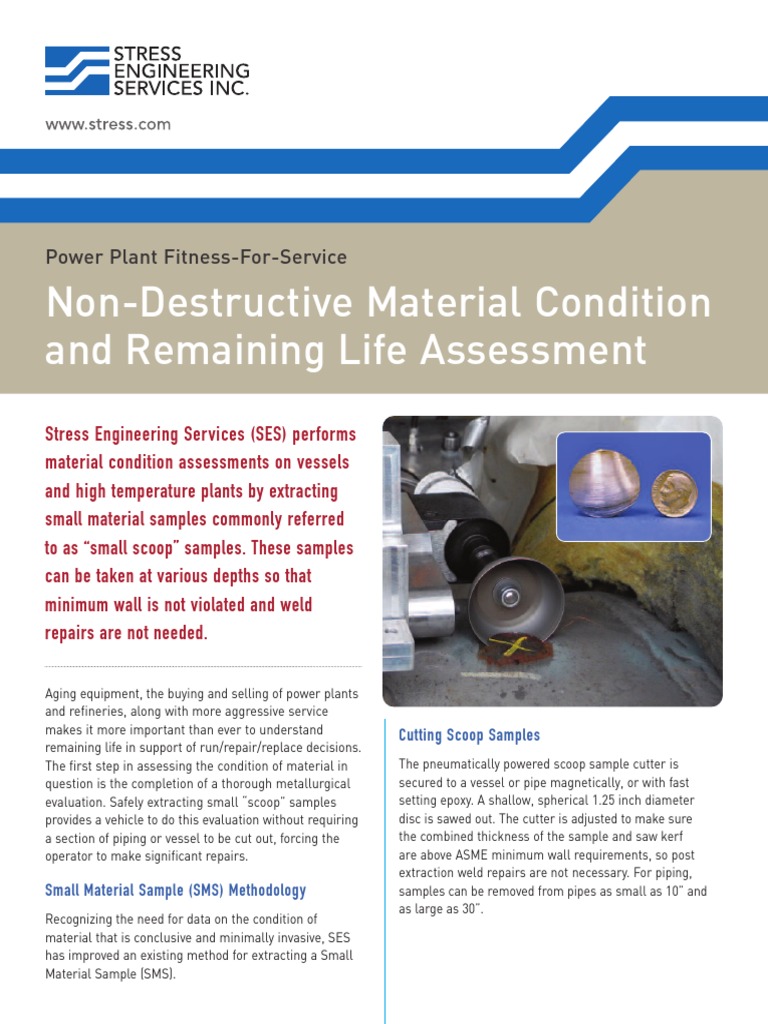 STRESS ENGINEERING SERVICES INC.

www.stress.com

Power Plant Fitness-For-Service

Non-Destructive Material Condition and Remaining Life Assessment

Stress Engineering Services (SES) performs material condition assessments on vessels and high temperature plants by extracting small material samples commonly referred to as "small scoop" samples. These samples can be taken at various depths so that minimum wall is not violated and weld repairs are not needed.

Aging equipment, the buying and selling of power plants and refineries, along with more aggressive service makes it more important than ever to understand remaining life in support of run/repair/replace decisions. The first step in assessing the condition of material in question is the completion of a thorough metallurgical evaluation. Safely extracting small "scoop" samples provides a vehicle to do this evaluation without requiring a section of piping or vessel to be cut out, forcing the operator to make significant repairs.

Small Material Sample (SMS) Methodology

Recognizing the need for data on the condition of material that is conclusive and minimally invasive, SES has improved an existing method for extracting a Small Material Sample (SMS).

Cutting Scoop Samples

The pneumatically powered scoop sample cutter is secured to a vessel or pipe magnetically, or with fast setting epoxy. A shallow, spherical 1.25 inch diameter disc is sawed out. The cutter is adjusted to make sure the combined thickness of the sample and saw kerf are above ASME minimum wall requirements, so post extraction weld repairs are not necessary. For piping, samples can be removed from pipes as small as 10" and as large as 30".